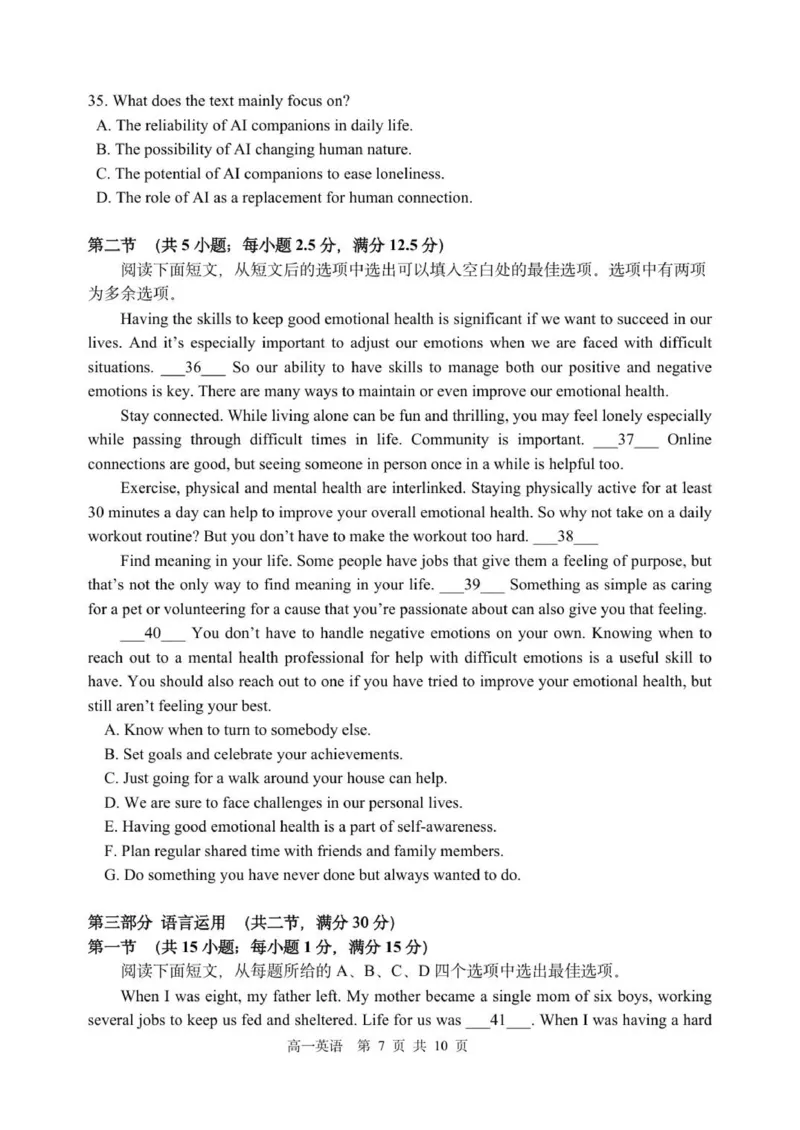 35. What does the text mainly focus on?
A. The reliability of AI companions in daily life.
B. The possibility of AI changing human nature.
C. The potential of AI companions to ease loneliness.
D. The role of AI as a replacement for human connection.

第二节 (共5小题；每小题2.5分，满分12.5分)

阅读下面短文，从短文后的选项中选出可以填入空白处的最佳选项。选项中有两项为多余选项。

Having the skills to keep good emotional health is significant if we want to succeed in our lives. And it's especially important to adjust our emotions when we are faced with difficult situations. ____36____ So our ability to have skills to manage both our positive and negative emotions is key. There are many ways to maintain or even improve our emotional health.

Stay connected. While living alone can be fun and thrilling, you may feel lonely especially while passing through difficult times in life. Community is important. ____37____ Online connections are good, but seeing someone in person once in a while is helpful too.

Exercise, physical and mental health are interlinked. Staying physically active for at least 30 minutes a day can help to improve your overall emotional health. So why not take on a daily workout routine? But you don't have to make the workout too hard. ____38____

Find meaning in your life. Some people have jobs that give them a feeling of purpose, but that's not the only way to find meaning in your life. ____39____ Something as simple as caring for a pet or volunteering for a cause that you're passionate about can also give you that feeling.

____40____ You don't have to handle negative emotions on your own. Knowing when to reach out to a mental health professional for help with difficult emotions is a useful skill to have. You should also reach out to one if you have tried to improve your emotional health, but still aren't feeling your best.

A. Know when to turn to somebody else.
B. Set goals and celebrate your achievements.
C. Just going for a walk around your house can help.
D. We are sure to face challenges in our personal lives.
E. Having good emotional health is a part of self-awareness.
F. Plan regular shared time with friends and family members.
G. Do something you have never done but always wanted to do.

第三部分 语言运用 (共二节，满分30分)
第一节 (共15小题；每小题1分，满分15分)

阅读下面短文，从每题所给的A、B、C、D四个选项中选出最佳选项。

When I was eight, my father left. My mother became a single mom of six boys, working several jobs to keep us fed and sheltered. Life for us was ____41____. When I was having a hard

高一英语 第7页 共10页